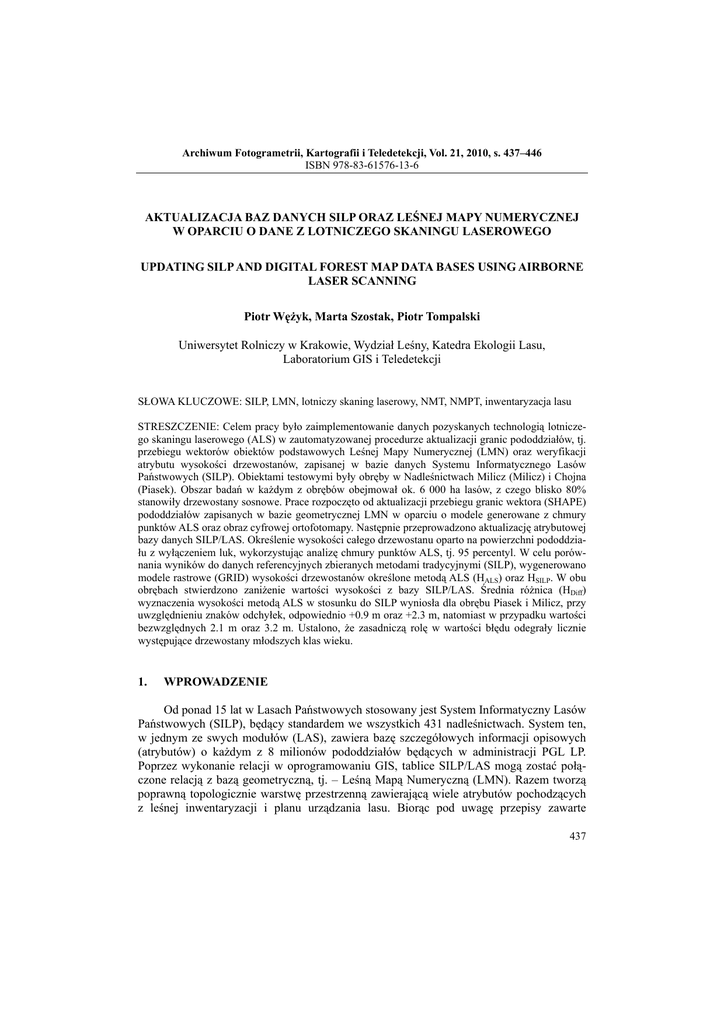 Archiwum Fotogrametrii, Kartografii i Teledetekcji, Vol. 21, 2010, s. 437–446
ISBN 978-83-61576-13-6

AKTUALIZACJA BAZ DANYCH SILP ORAZ LEŚNEJ MAPY NUMERYCZNEJ W OPARCIU O DANE Z LOTNICZEGO SKANINGU LASEROWEGO

UPDATING SILP AND DIGITAL FOREST MAP DATA BASES USING AIRBORNE LASER SCANNING

Piotr Wężyk, Marta Szostak, Piotr Tompalski

Uniwersytet Rolniczy w Krakowie, Wydział Leśny, Katedra Ekologii Lasu, Laboratorium GIS i Teledetekcji

SŁOWA KLUCZOWE: SILP, LMN, lotniczy skaning laserowy, NMT, NMPT, inwentaryzacja lasu

STRESZCZENIE: Celem pracy było zaimplementowanie danych pozyskanych technologią lotniczego skaningu laserowego (ALS) w zautomatyzowanej procedurze aktualizacji granic pododdziałów, tj. przebiegu wektorów obiektów podstawowych Leśnej Mapy Numerycznej (LMN) oraz weryfikacji atrybutu wysokości drzewostanów, zapisanej w bazie danych Systemu Informatycznego Lasów Państwowych (SILP). Obiektami testowymi były obręby w Nadleśnictwach Milicz (Milicz) i Chojna (Piasek). Obszar badań w każdym z obrębów obejmował ok. 6 000 ha lasów, z czego blisko 80% stanowiły drzewostany sosnowe. Prace rozpoczęto od aktualizacji przebiegu granic wektora (SHAPE) pododdziałów zapisanych w bazie geometrycznej LMN w oparciu o modele generowane z chmury punktów ALS oraz obraz cyfrowej ortofotomapy. Następnie przeprowadzono aktualizację atrybutowej bazy danych SILP/LAS. Określenie wysokości całego drzewostanu oparto na powierzchni pododdziału z wyłączeniem luk, wykorzystując analizę chmury punktów ALS, tj. 95 percentyl. W celu porównania wyników do danych referencyjnych zbieranych metodami tradycyjnymi (SILP), wygenerowano modele rastrowe (GRID) wysokości drzewostanów określone metodą ALS ($H_{ALS}$) oraz $H_{SILP}$. W obu obrębach stwierdzono zaniżenie wartości wysokości z bazy SILP/LAS. Średnia różnica ($H_{Diff}$) wyznaczenia wysokości metodą ALS w stosunku do SILP wyniosła dla obrębu Piasek i Milicz, przy uwzględnieniu znaków odchyłek, odpowiednio +0.9 m oraz +2.3 m, natomiast w przypadku wartości bezwzględnych 2.1 m oraz 3.2 m. Ustalono, że zasadniczą rolę w wartości błędu odegrały licznie występujące drzewostany młodszych klas wieku.

1. WPROWADZENIE

Od ponad 15 lat w Lasach Państwowych stosowany jest System Informatyczny Lasów Państwowych (SILP), będący standardem we wszystkich 431 nadleśnictwach. System ten, w jednym ze swych modułów (LAS), zawiera bazę szczegółowych informacji opisowych (atrybutów) o każdym z 8 milionów pododdziałów będących w administracji PGL LP. Poprzez wykonanie relacji w oprogramowaniu GIS, tablice SILP/LAS mogą zostać połączone relacją z bazą geometryczną, tj. – Leśną Mapą Numeryczną (LMN). Razem tworzą poprawną topologicznie warstwę przestrzenną zawierającą wiele atrybutów pochodzących z leśnej inwentaryzacji i planu urządzania lasu. Biorąc pod uwagę przepisy zawarte

437